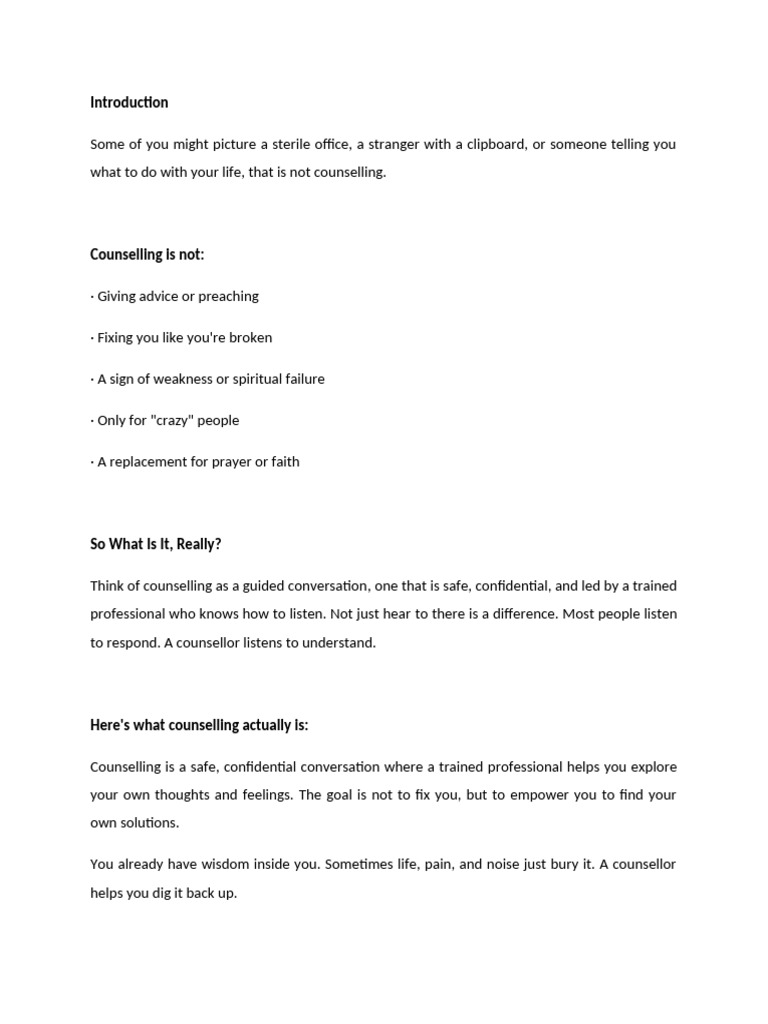 Introduction

Some of you might picture a sterile office, a stranger with a clipboard, or someone telling you what to do with your life, that is not counselling.

Counselling is not:

· Giving advice or preaching

· Fixing you like you're broken

· A sign of weakness or spiritual failure

· Only for "crazy" people

· A replacement for prayer or faith

So What Is It, Really?

Think of counselling as a guided conversation, one that is safe, confidential, and led by a trained professional who knows how to listen. Not just hear to there is a difference. Most people listen to respond. A counsellor listens to understand.

Here's what counselling actually is:

Counselling is a safe, confidential conversation where a trained professional helps you explore your own thoughts and feelings. The goal is not to fix you, but to empower you to find your own solutions.

You already have wisdom inside you. Sometimes life, pain, and noise just bury it. A counsellor helps you dig it back up.